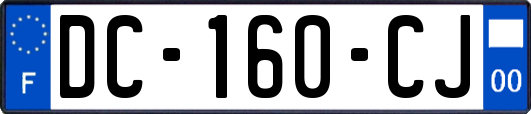 F

DC-160-CJ

00